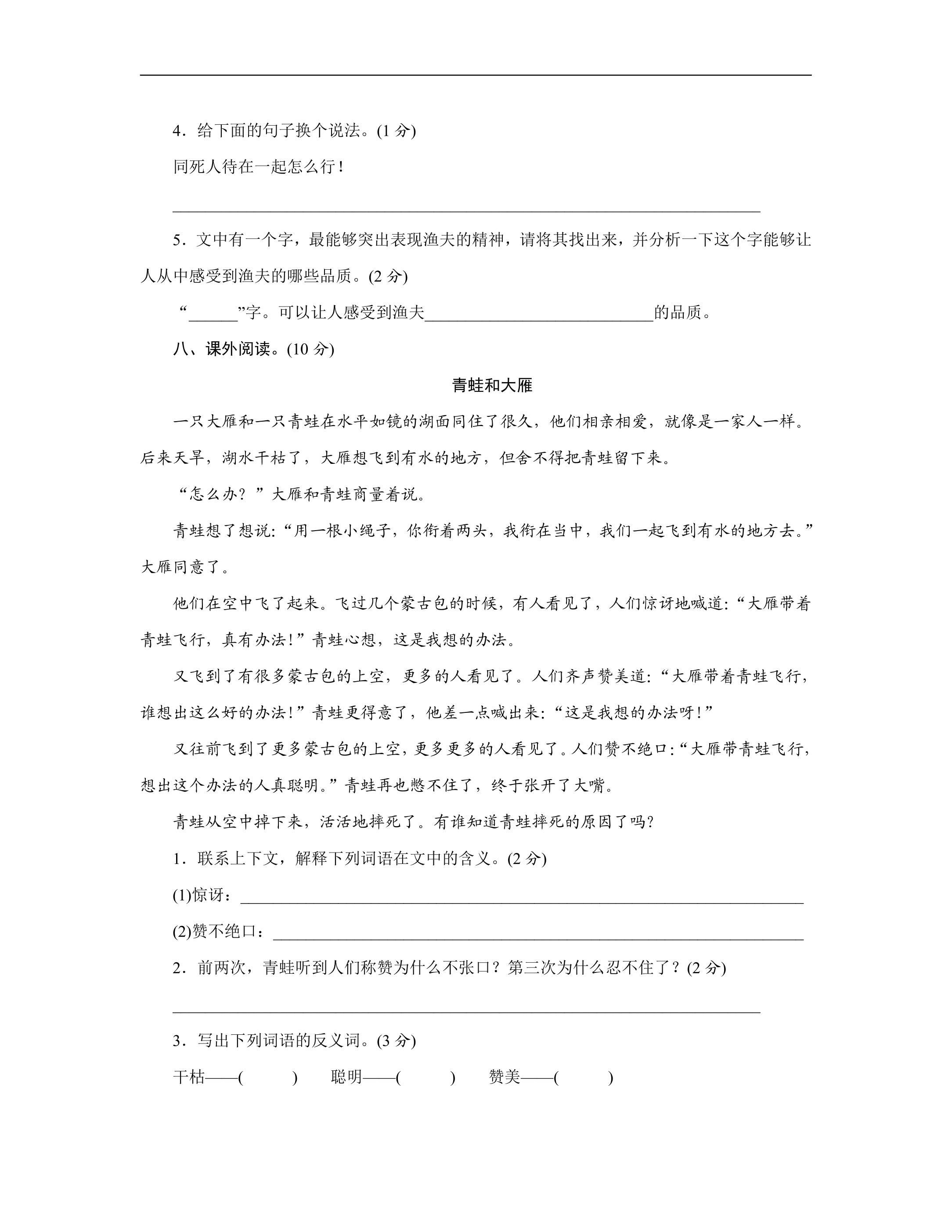 4.给下面的句子换个说法。(1分)

同死人待在一起怎么行!

____

5.文中有一个字，最能够突出表现渔夫的精神，请将其找出来，并分析一下这个字能够让人从中感受到渔夫的哪些品质。(2分)

“____”字。可以让人感受到渔夫____的品质。

八、课外阅读。(10分)

青蛙和大雁

一只大雁和一只青蛙在水平如镜的湖面同住了很久，他们相亲相爱，就像是一家人一样。后来天旱，湖水干枯了，大雁想飞到有水的地方，但舍不得把青蛙留下来。

“怎么办?”大雁和青蛙商量着说。

青蛙想了想说:“用一根小绳子，你衔着两头，我衔在当中，我们一起飞到有水的地方去。”大雁同意了。

他们在空中飞了起来。飞过几个蒙古包的时候，有人看见了，人们惊讶地喊道:“大雁带着青蛙飞行，真有办法!”青蛙心想，这是我想的办法。

又飞到了有很多蒙古包的上空，更多的人看见了。人们齐声赞美道:“大雁带着青蛙飞行，谁想出这么好的办法!”青蛙更得意了，他差一点喊出来:“这是我想的办法呀!”

又往前飞到了更多蒙古包的上空，更多更多的人看见了。人们赞不绝口:“大雁带青蛙飞行，想出这个办法的人真聪明。”青蛙再也憋不住了，终于张开了大嘴。

青蛙从空中掉下来，活活地摔死了。有谁知道青蛙摔死的原因了吗?

1.联系上下文，解释下列词语在文中的含义。(2分)

(1)惊讶：____

(2)赞不绝口：____

2.前两次，青蛙听到人们称赞为什么不张口?第三次为什么忍不住了?(2分)

____

3.写出下列词语的反义词。(3分)

干枯——(    )  聪明——(    )  赞美——(    )